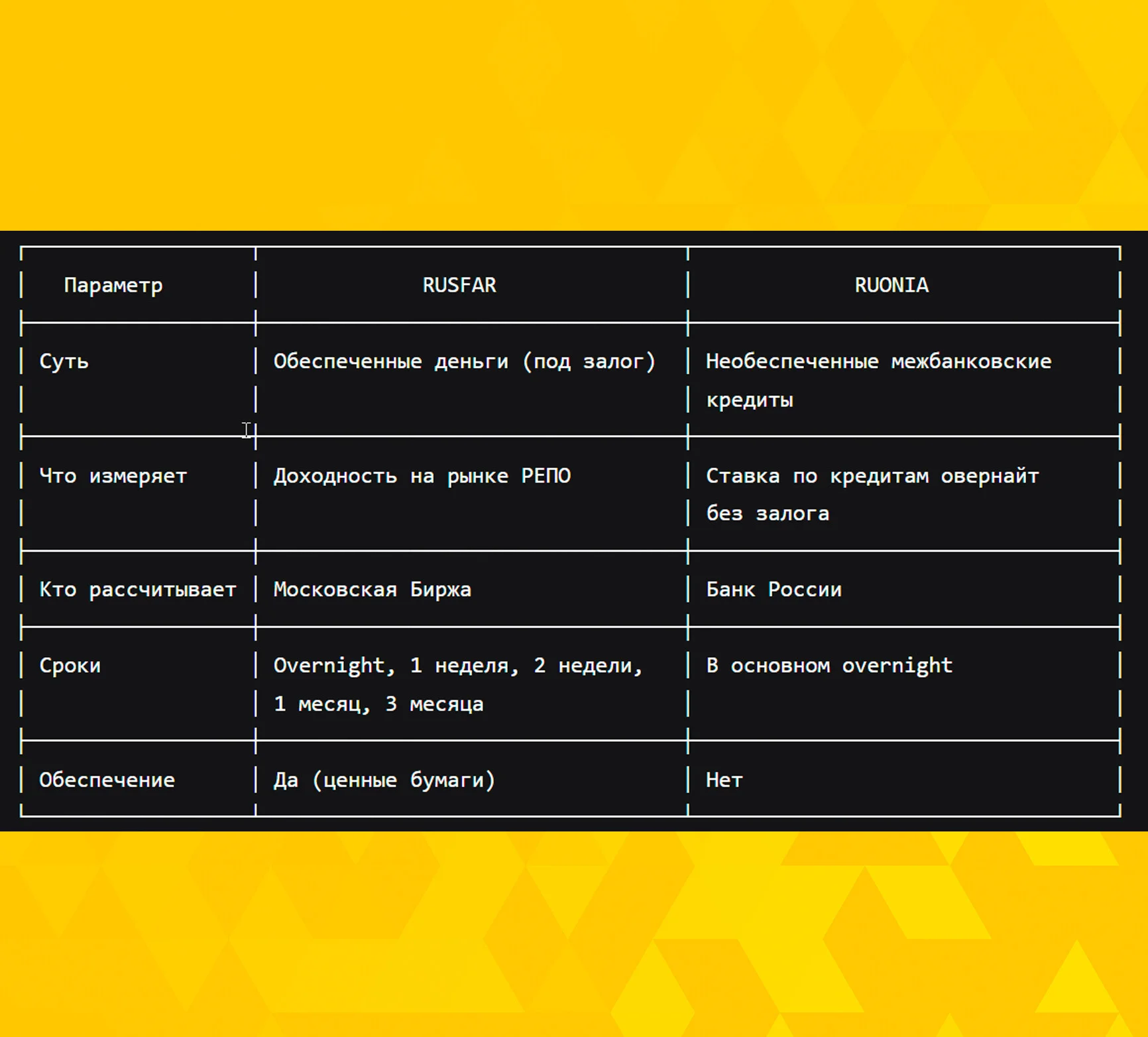 | Параметр | RUSFAR | RUONIA |
|---|---|---|
| Суть | Обеспеченные деньги (под залог) | Необеспеченные межбанковские кредиты |
| Что измеряет | Доходность на рынке РЕПО | Ставка по кредитам овернайт без залога |
| Кто рассчитывает | Московская Биржа | Банк России |
| Сроки | Overnight, 1 неделя, 2 недели, 1 месяц, 3 месяца | В основном overnight |
| Обеспечение | Да (ценные бумаги) | Нет |